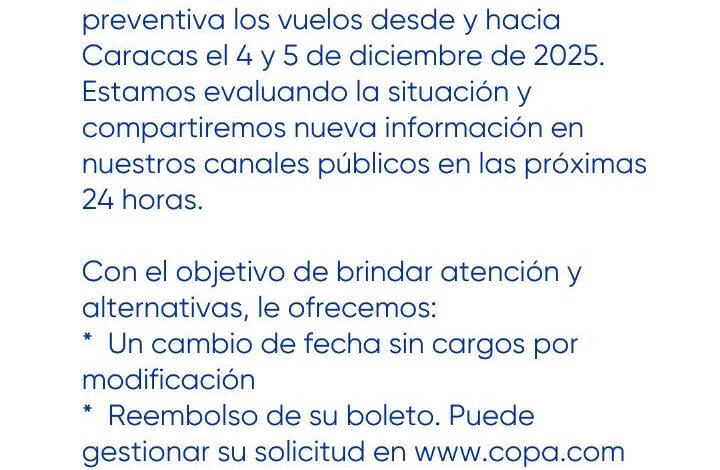 preventiva los vuelos desde y hacia Caracas el 4 y 5 de diciembre de 2025. Estamos evaluando la situación y compartiremos nueva información en nuestros canales públicos en las próximas 24 horas.

Con el objetivo de brindar atención y alternativas, le ofrecemos:
* Un cambio de fecha sin cargos por modificación
* Reembolso de su boleto. Puede gestionar su solicitud en www.copa.com